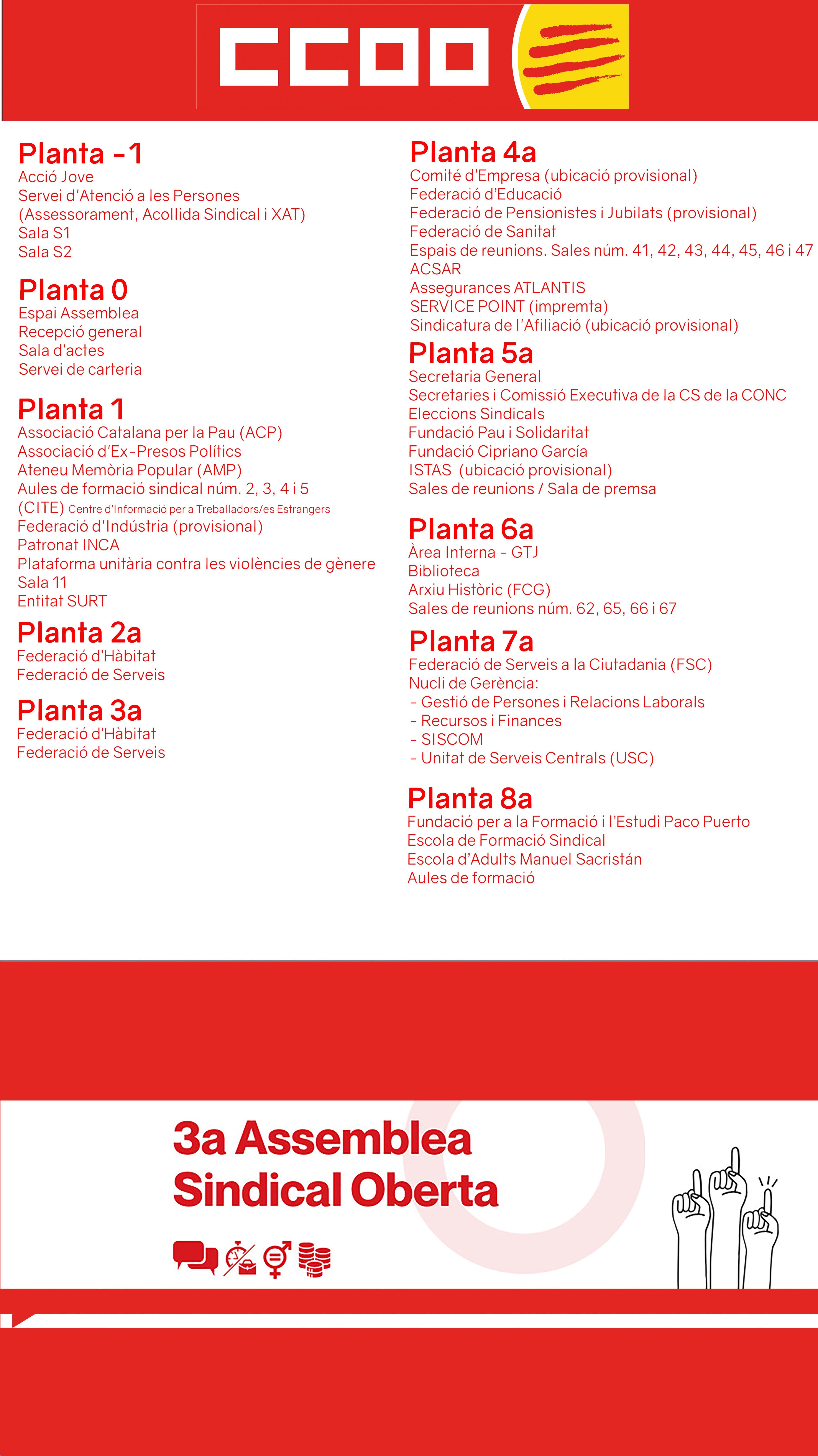 CCOO

Planta -1
Acció Jove
Servei d'Atenció a les Persones (Assessorament, Acollida Sindical i XAT)
Sala S1
Sala S2

Planta 0
Espai Assemblea
Recepció general
Sala d'actes
Servei de carteria

Planta 1
Associació Catalana per la Pau (ACP)
Associació d'Ex-Presos Polítics
Ateneu Memòria Popular (AMP)
Aules de formació sindical núm. 2, 3, 4 i 5
(CITE) Centre d'Informació per a Treballadors/es Estrangers
Federació d'Indústria (provisional)
Patronat INCA
Plataforma unitària contra les violències de gènere
Sala 11
Entitat SURT

Planta 2a
Federació d'Hàbitat
Federació de Serveis

Planta 3a
Federació d'Hàbitat
Federació de Serveis

Planta 4a
Comité d'Empresa (ubicació provisional)
Federació d'Educació
Federació de Pensionistes i Jubilats (provisional)
Federació de Sanitat
Espais de reunions. Sales núm. 41, 42, 43, 44, 45, 46 i 47
ACSAR
Assegurances ATLANTIS
SERVICE POINT (impremta)
Sindicatura de l'Afiliació (ubicació provisional)

Planta 5a
Secretaria General
Secretaries i Comissió Executiva de la CS de la CONC
Eleccions Sindicals
Fundació Pau i Solidaritat
Fundació Cipriano García
ISTAS (ubicació provisional)
Sales de reunions / Sala de premsa

Planta 6a
Àrea Interna - GTJ
Biblioteca
Arxiu Històric (FCG)
Sales de reunions núm. 62, 65, 66 i 67

Planta 7a
Federació de Serveis a la Ciutadania (FSC)
Nucli de Gerència:
- Gestió de Persones i Relacions Laborals
- Recursos i Finances
- SISCOM
- Unitat de Serveis Centrals (USC)

Planta 8a
Fundació per a la Formació i l'Estudi Paco Puerto
Escola de Formació Sindical
Escola d'Adults Manuel Sacristán
Aules de formació

3a Assemblea Sindical Oberta